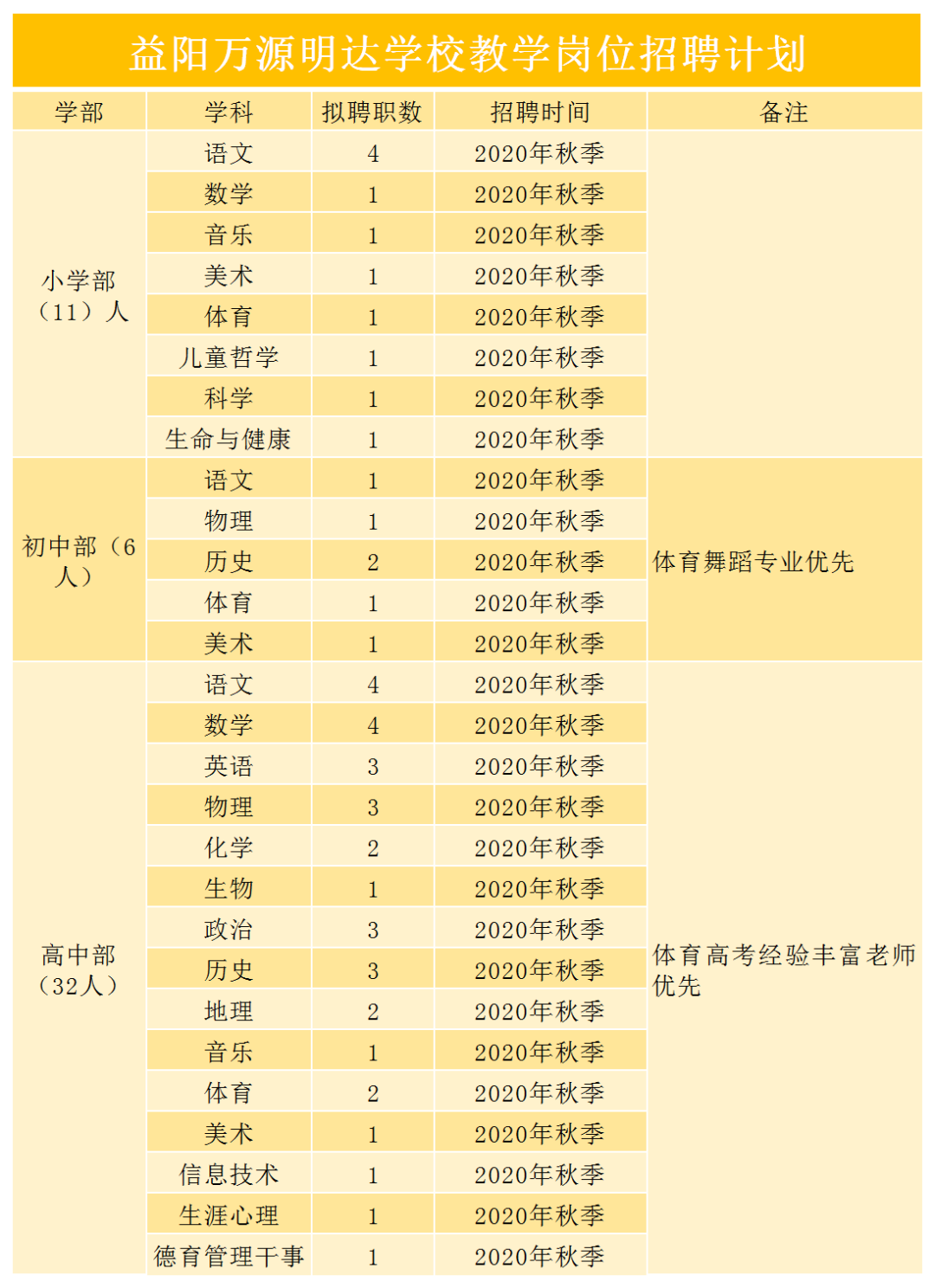 益阳万源明达学校教学岗位招聘计划

| 学部 | 学科 | 拟聘职数 | 招聘时间 | 备注 |
|---|---|---|---|---|
| 小学部（11）人 | 语文 | 4 | 2020年秋季 | |
| | 数学 | 1 | 2020年秋季 | |
| | 音乐 | 1 | 2020年秋季 | |
| | 美术 | 1 | 2020年秋季 | |
| | 体育 | 1 | 2020年秋季 | |
| | 儿童哲学 | 1 | 2020年秋季 | |
| | 科学 | 1 | 2020年秋季 | |
| | 生命与健康 | 1 | 2020年秋季 | |
| 初中部（6人） | 语文 | 1 | 2020年秋季 | 体育舞蹈专业优先 |
| | 物理 | 1 | 2020年秋季 | |
| | 历史 | 2 | 2020年秋季 | |
| | 体育 | 1 | 2020年秋季 | |
| | 美术 | 1 | 2020年秋季 | |
| 高中部（32人） | 语文 | 4 | 2020年秋季 | 体育高考经验丰富老师优先 |
| | 数学 | 4 | 2020年秋季 | |
| | 英语 | 3 | 2020年秋季 | |
| | 物理 | 3 | 2020年秋季 | |
| | 化学 | 2 | 2020年秋季 | |
| | 生物 | 1 | 2020年秋季 | |
| | 政治 | 3 | 2020年秋季 | |
| | 历史 | 3 | 2020年秋季 | |
| | 地理 | 2 | 2020年秋季 | |
| | 音乐 | 1 | 2020年秋季 | |
| | 体育 | 2 | 2020年秋季 | |
| | 美术 | 1 | 2020年秋季 | |
| | 信息技术 | 1 | 2020年秋季 | |
| | 生涯心理 | 1 | 2020年秋季 | |
| | 德育管理干事 | 1 | 2020年秋季 | |